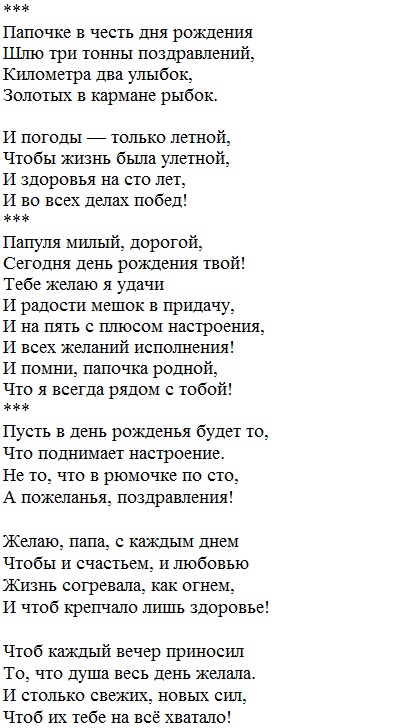 ***
Папочке в честь дня рождения
Шлю три тонны поздравлений,
Километра два улыбок,
Золотых в кармане рыбок.

И погоды — только летной,
Чтобы жизнь была улетной,
И здоровья на сто лет,
И во всех делах побед!
***
Папуля милый, дорогой,
Сегодня день рождения твой!
Тебе желаю я удачи
И радости мешок в придачу,
И на пять с плюсом настроения,
И всех желаний исполнения!
И помни, папочка родной,
Что я всегда рядом с тобой!
***
Пусть в день рожденья будет то,
Что поднимает настроение.
Не то, что в рюмочке по сто,
А пожеланья, поздравления!

Желаю, папа, с каждым днем
Чтобы и счастьем, и любовью
Жизнь согревала, как огнем,
И чтоб крепчало лишь здоровье!

Чтоб каждый вечер приносил
То, что душа весь день желала.
И столько свежих, новых сил,
Чтоб их тебе на всё хватало!